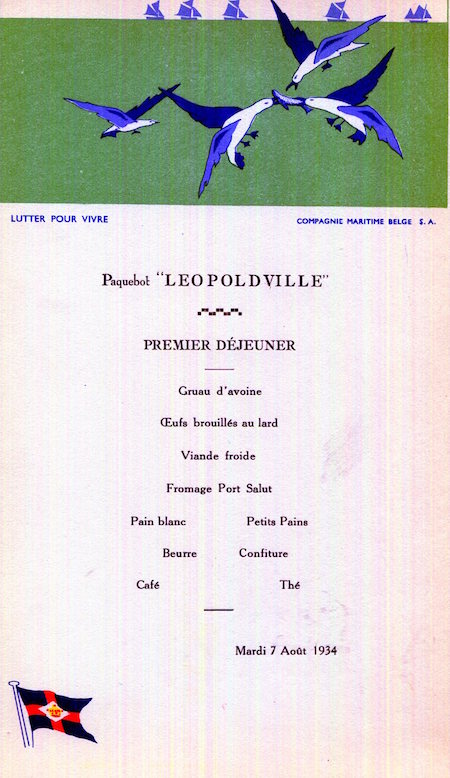 LUTTER POUR VIVRE

COMPAGNIE MARITIME BELGE S. A.

Paquebot "LEOPOLDVILLE"

PREMIER DÉJEUNER

Gruau d'avoine

Œufs brouillés au lard

Viande froide

Fromage Port Salut

Pain blanc Petits Pains

Beurre Confiture

Café Thé

Mardi 7 Août 1934